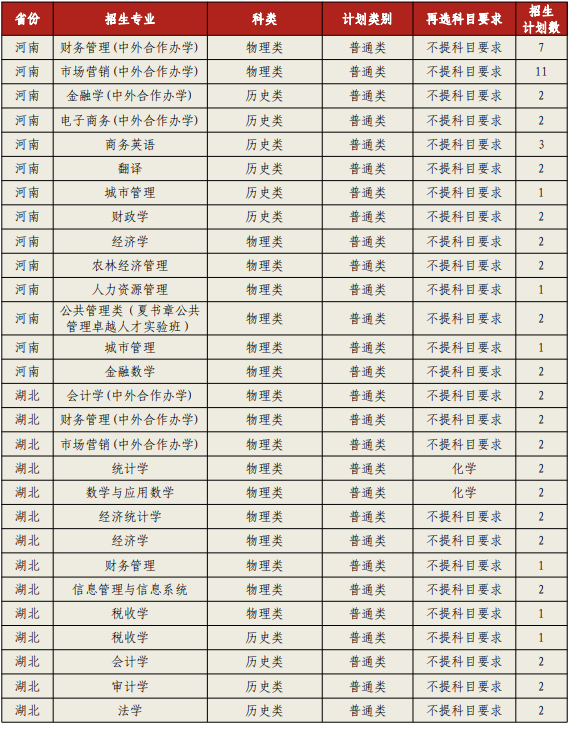 | 省份 | 招生专业 | 科类 | 计划类别 | 再选科目要求 | 招生计划数 |
|---|---|---|---|---|---|
| 河南 | 财务管理(中外合作办学) | 物理类 | 普通类 | 不提科目要求 | 7 |
| 河南 | 市场营销(中外合作办学) | 物理类 | 普通类 | 不提科目要求 | 11 |
| 河南 | 金融学(中外合作办学) | 历史类 | 普通类 | 不提科目要求 | 2 |
| 河南 | 电子商务(中外合作办学) | 历史类 | 普通类 | 不提科目要求 | 2 |
| 河南 | 商务英语 | 历史类 | 普通类 | 不提科目要求 | 3 |
| 河南 | 翻译 | 历史类 | 普通类 | 不提科目要求 | 2 |
| 河南 | 城市管理 | 历史类 | 普通类 | 不提科目要求 | 1 |
| 河南 | 财政学 | 历史类 | 普通类 | 不提科目要求 | 2 |
| 河南 | 经济学 | 物理类 | 普通类 | 不提科目要求 | 2 |
| 河南 | 农林经济管理 | 物理类 | 普通类 | 不提科目要求 | 2 |
| 河南 | 人力资源管理 | 物理类 | 普通类 | 不提科目要求 | 1 |
| 河南 | 公共管理类(夏书章公共管理卓越人才实验班) | 物理类 | 普通类 | 不提科目要求 | 2 |
| 河南 | 城市管理 | 物理类 | 普通类 | 不提科目要求 | 1 |
| 河南 | 金融数学 | 物理类 | 普通类 | 不提科目要求 | 2 |
| 湖北 | 会计学(中外合作办学) | 物理类 | 普通类 | 不提科目要求 | 2 |
| 湖北 | 财务管理(中外合作办学) | 物理类 | 普通类 | 不提科目要求 | 2 |
| 湖北 | 市场营销(中外合作办学) | 物理类 | 普通类 | 不提科目要求 | 2 |
| 湖北 | 统计学 | 物理类 | 普通类 | 化学 | 2 |
| 湖北 | 数学与应用数学 | 物理类 | 普通类 | 化学 | 2 |
| 湖北 | 经济统计学 | 物理类 | 普通类 | 不提科目要求 | 2 |
| 湖北 | 经济学 | 物理类 | 普通类 | 不提科目要求 | 2 |
| 湖北 | 财务管理 | 物理类 | 普通类 | 不提科目要求 | 1 |
| 湖北 | 信息管理与信息系统 | 物理类 | 普通类 | 不提科目要求 | 2 |
| 湖北 | 税收学 | 物理类 | 普通类 | 不提科目要求 | 1 |
| 湖北 | 税收学 | 历史类 | 普通类 | 不提科目要求 | 1 |
| 湖北 | 会计学 | 历史类 | 普通类 | 不提科目要求 | 2 |
| 湖北 | 审计学 | 历史类 | 普通类 | 不提科目要求 | 2 |
| 湖北 | 法学 | 历史类 | 普通类 | 不提科目要求 | 2 |